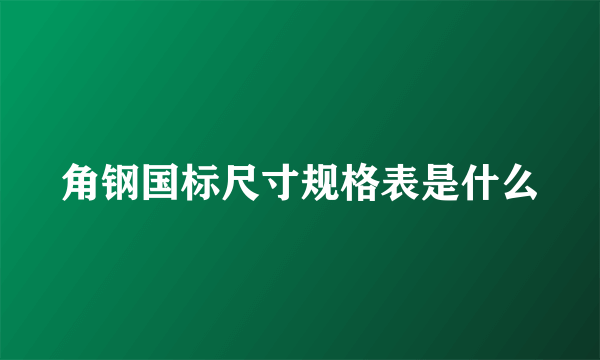 角钢国标尺寸规格表是什么